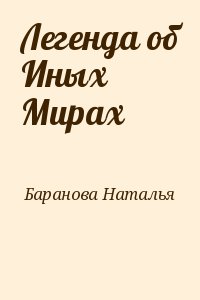 Легенда об Иных Мирах

Баранова Наталья